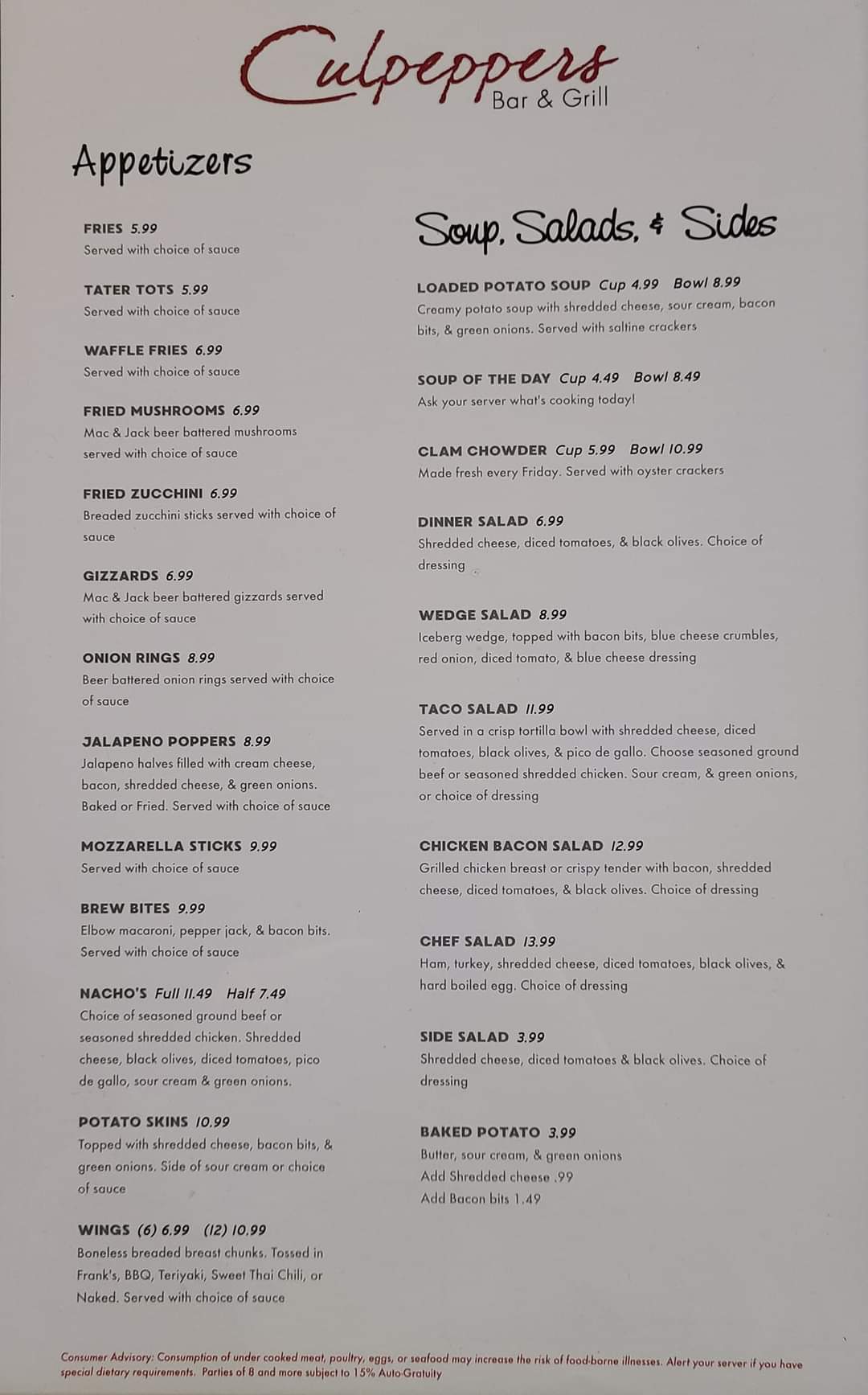 Culpeppers Bar & Grill

Appetizers

FRIES 5.99
Served with choice of sauce

TATER TOTS 5.99
Served with choice of sauce

WAFFLE FRIES 6.99
Served with choice of sauce

FRIED MUSHROOMS 6.99
Mac & Jack beer battered mushrooms served with choice of sauce

FRIED ZUCCHINI 6.99
Breaded zucchini sticks served with choice of sauce

GIZZARDS 6.99
Mac & Jack beer battered gizzards served with choice of sauce

ONION RINGS 8.99
Beer battered onion rings served with choice of sauce

JALAPENO POPPERS 8.99
Jalapeno halves filled with cream cheese, bacon, shredded cheese, & green onions. Baked or Fried. Served with choice of sauce

MOZZARELLA STICKS 9.99
Served with choice of sauce

BREW BITES 9.99
Elbow macaroni, pepper jack, & bacon bits. Served with choice of sauce

NACHO'S Full 11.49 Half 7.49
Choice of seasoned ground beef or seasoned shredded chicken. Shredded cheese, black olives, diced tomatoes, pico de gallo, sour cream & green onions.

POTATO SKINS 10.99
Topped with shredded cheese, bacon bits, & green onions. Side of sour cream or choice of sauce

WINGS (6) 6.99 (12) 10.99
Boneless breaded breast chunks. Tossed in Frank's, BBQ, Teriyaki, Sweet Thai Chili, or Naked. Served with choice of sauce

Soup, Salads, & Sides

LOADED POTATO SOUP Cup 4.99 Bowl 8.99
Creamy potato soup with shredded cheese, sour cream, bacon bits, & green onions. Served with saltine crackers

SOUP OF THE DAY Cup 4.49 Bowl 8.49
Ask your server what's cooking today!

CLAM CHOWDER Cup 5.99 Bowl 10.99
Made fresh every Friday. Served with oyster crackers

DINNER SALAD 6.99
Shredded cheese, diced tomatoes, & black olives. Choice of dressing

WEDGE SALAD 8.99
Iceberg wedge, topped with bacon bits, blue cheese crumbles, red onion, diced tomato, & blue cheese dressing

TACO SALAD 11.99
Served in a crisp tortilla bowl with shredded cheese, diced tomatoes, black olives, & pico de gallo. Choose seasoned ground beef or seasoned shredded chicken. Sour cream, & green onions, or choice of dressing

CHICKEN BACON SALAD 12.99
Grilled chicken breast or crispy tender with bacon, shredded cheese, diced tomatoes, & black olives. Choice of dressing

CHEF SALAD 13.99
Ham, turkey, shredded cheese, diced tomatoes, black olives, & hard boiled egg. Choice of dressing

SIDE SALAD 3.99
Shredded cheese, diced tomatoes & black olives. Choice of dressing

BAKED POTATO 3.99
Butter, sour cream, & green onions
Add Shredded cheese .99
Add Bacon bits 1.49

Consumer Advisory: Consumption of under cooked meat, poultry, eggs, or seafood may increase the risk of food-borne illnesses. Alert your server if you have special dietary requirements. Parties of 8 and more subject to 15% Auto-Gratuity